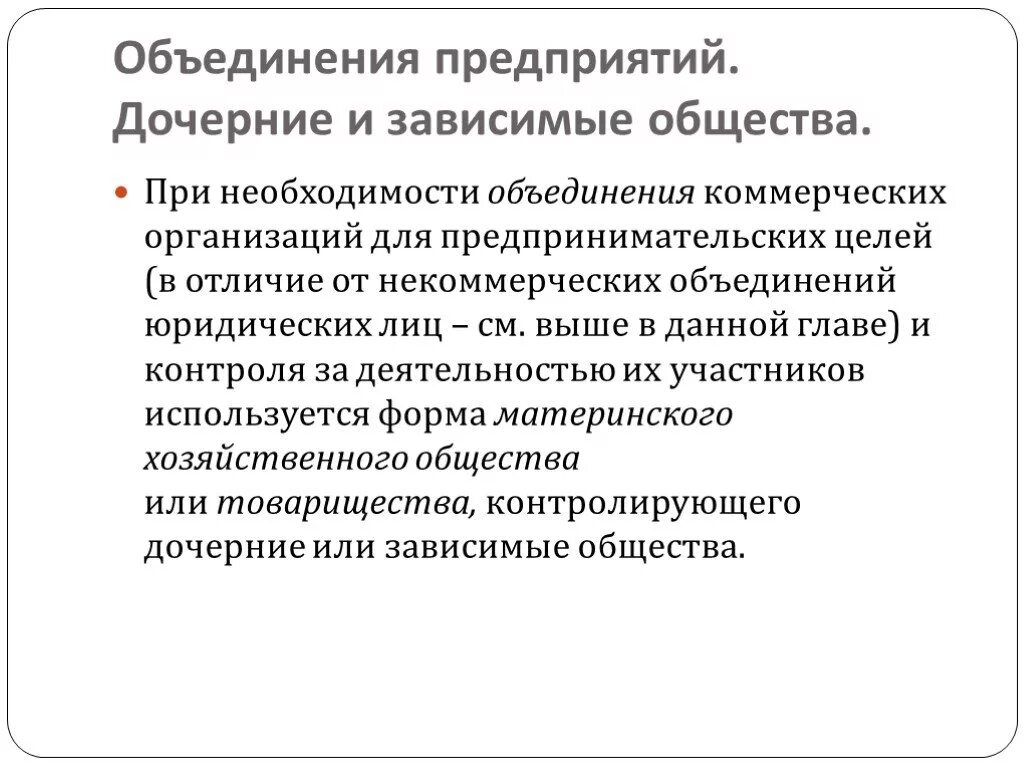 Объединения предприятий. Дочерние и зависимые общества.

При необходимости объединения коммерческих организаций для предпринимательских целей (в отличие от некоммерческих объединений юридических лиц – см. выше в данной главе) и контроля за деятельностью их участников используется форма материнского хозяйственного общества или товарищества, контролирующего дочерние или зависимые общества.